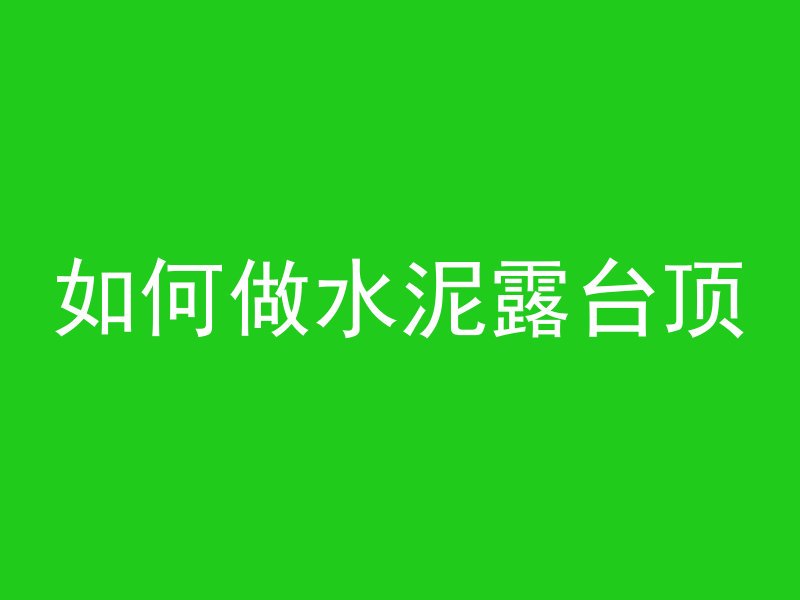 如何做水泥露台顶